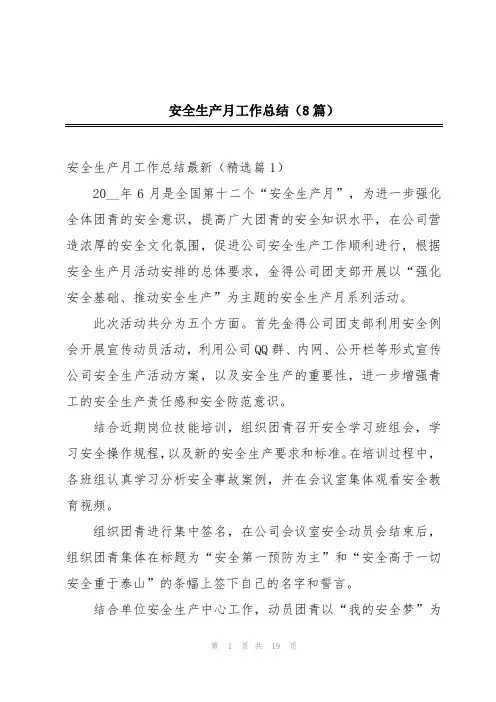 安全生产月工作总结（8篇）

安全生产月工作总结最新（精选篇1）

20__年6月是全国第十二个“安全生产月”，为进一步强化全体团青的安全意识，提高广大团青的安全知识水平，在公司营造浓厚的安全文化氛围，促进公司安全生产工作顺利进行，根据安全生产月活动安排的总体要求，金得公司团支部开展以“强化安全基础、推动安全生产”为主题的安全生产月系列活动。

此次活动共分为五个方面。首先金得公司团支部利用安全例会开展宣传动员活动，利用公司QQ群、内网、公开栏等形式宣传公司安全生产活动方案，以及安全生产的重要性，进一步增强青工的安全生产责任感和安全防范意识。

结合近期岗位技能培训，组织团青召开安全学习班组会，学习安全操作规程，以及新的安全生产要求和标准。在培训过程中，各班组认真学习分析安全事故案例，并在会议室集体观看安全教育视频。

组织团青进行集中签名，在公司会议室安全动员会结束后，组织团青集体在标题为“安全第一预防为主”和“安全高于一切安全重于泰山”的条幅上签下自己的名字和誓言。

结合单位安全生产中心工作，动员团青以“我的安全梦”为

第 1 页 共 19 页